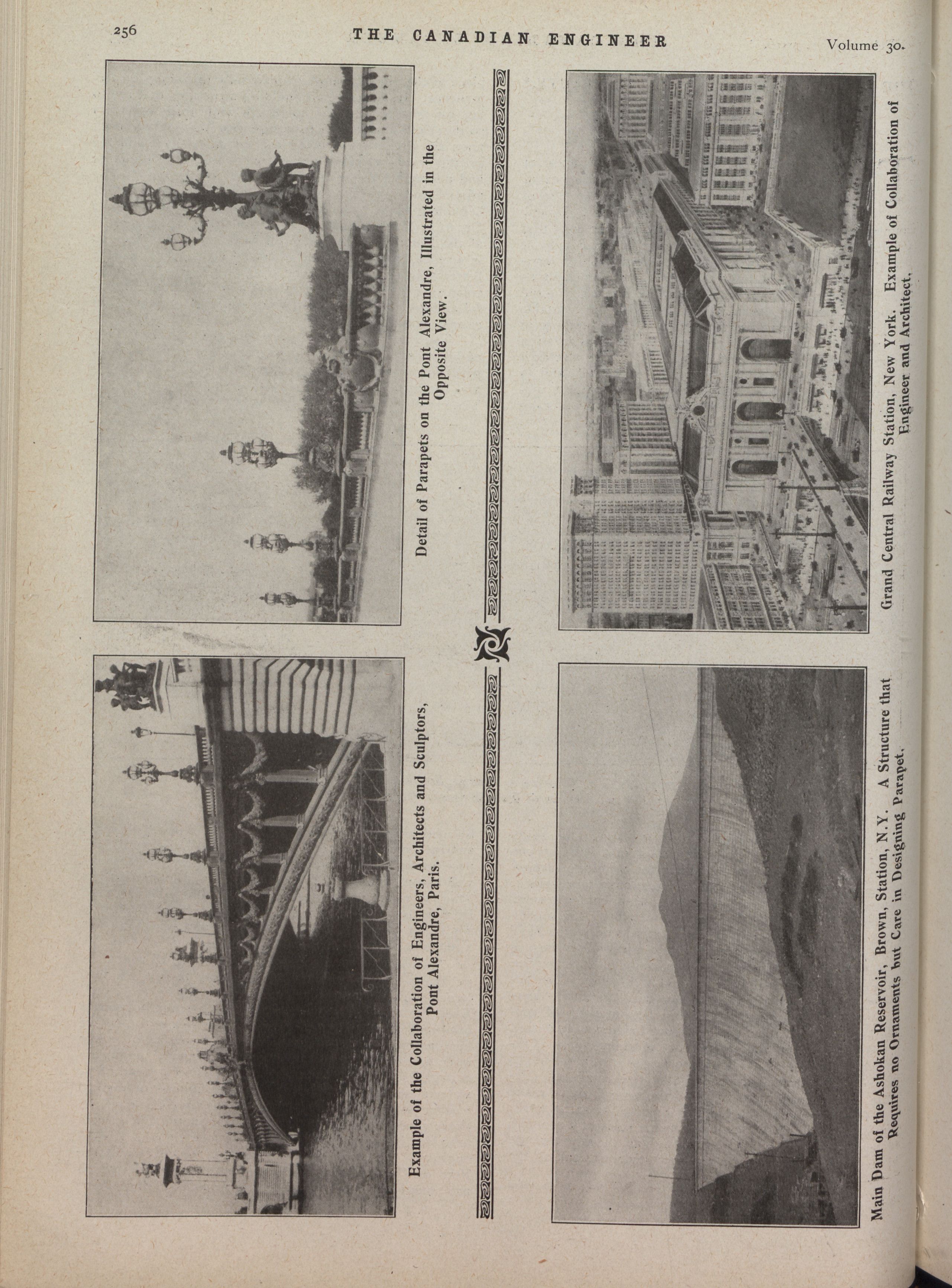 256 THE CANADIAN ENGINEER Volume 30.

Example of the Collaboration of Engineers, Architects and Sculptors, Pont Alexandre, Paris.

Detail of Parapets on the Pont Alexandre, Illustrated in the Opposite View.

Main Dam of the Ashokan Reservoir, Brown, Station, N.Y. A Structure that Requires no Ornaments but Care in Designing Parapet.

Grand Central Railway Station, New York. Example of Collaboration of Engineer and Architect.